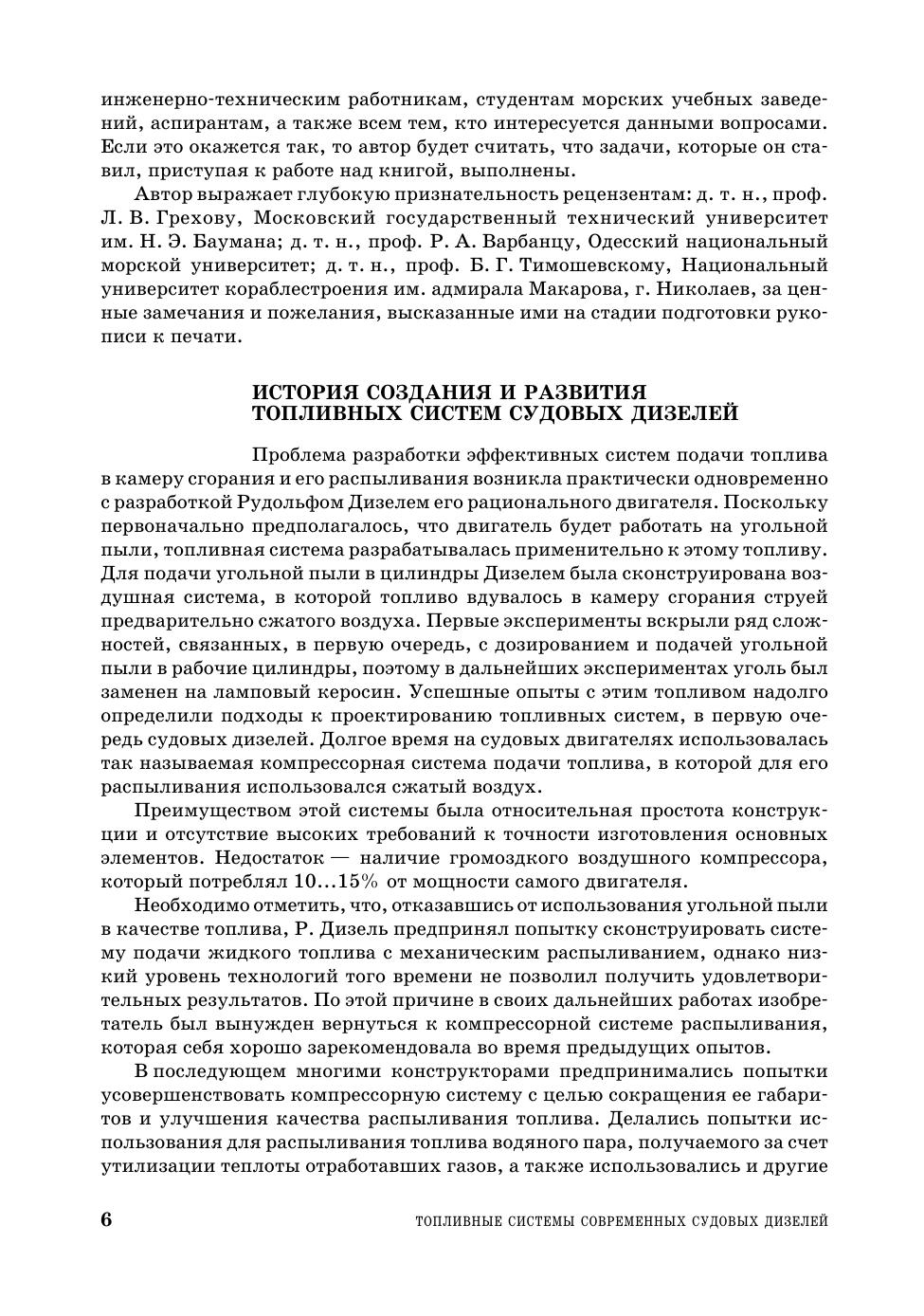 инженерно-техническим работникам, студентам морских учебных заведений, аспирантам, а также всем тем, кто интересуется данными вопросами. Если это окажется так, то автор будет считать, что задачи, которые он ставил, приступая к работе над книгой, выполнены.

Автор выражает глубокую признательность рецензентам: д. т. н., проф. Л. В. Грехову, Московский государственный технический университет им. Н. Э. Баумана; д. т. н., проф. Р. А. Варбанцу, Одесский национальный морской университет; д. т. н., проф. Б. Г. Тимошевскому, Национальный университет кораблестроения им. адмирала Макарова, г. Николаев, за ценные замечания и пожелания, высказанные ими на стадии подготовки рукописи к печати.

ИСТОРИЯ СОЗДАНИЯ И РАЗВИТИЯ ТОПЛИВНЫХ СИСТЕМ СУДОВЫХ ДИЗЕЛЕЙ

Проблема разработки эффективных систем подачи топлива в камеру сгорания и его распыливания возникла практически одновременно с разработкой Рудольфом Дизелем его рационального двигателя. Поскольку первоначально предполагалось, что двигатель будет работать на угольной пыли, топливная система разрабатывалась применительно к этому топливу. Для подачи угольной пыли в цилиндры Дизелем была сконструирована воздушная система, в которой топливо вдувалось в камеру сгорания струей предварительно сжатого воздуха. Первые эксперименты вскрыли ряд сложностей, связанных, в первую очередь, с дозированием и подачей угольной пыли в рабочие цилиндры, поэтому в дальнейших экспериментах уголь был заменен на ламповый керосин. Успешные опыты с этим топливом надолго определили подходы к проектированию топливных систем, в первую очередь судовых дизелей. Долгое время на судовых двигателях использовалась так называемая компрессорная система подачи топлива, в которой для его распыливания использовался сжатый воздух.

Преимуществом этой системы была относительная простота конструкции и отсутствие высоких требований к точности изготовления основных элементов. Недостаток — наличие громоздкого воздушного компрессора, который потреблял 10...15% от мощности самого двигателя.

Необходимо отметить, что, отказавшись от использования угольной пыли в качестве топлива, Р. Дизель предпринял попытку сконструировать систему подачи жидкого топлива с механическим распыливанием, однако низкий уровень технологий того времени не позволил получить удовлетворительных результатов. По этой причине в своих дальнейших работах изобретатель был вынужден вернуться к компрессорной системе распыливания, которая себя хорошо зарекомендовала во время предыдущих опытов.

В последующем многими конструкторами предпринимались попытки усовершенствовать компрессорную систему с целью сокращения ее габаритов и улучшения качества распыливания топлива. Делались попытки использования для распыливания топлива водяного пара, получаемого за счет утилизации теплоты отработавших газов, а также использовались и другие

6 ТОПЛИВНЫЕ СИСТЕМЫ СОВРЕМЕННЫХ СУДОВЫХ ДИЗЕЛЕЙ